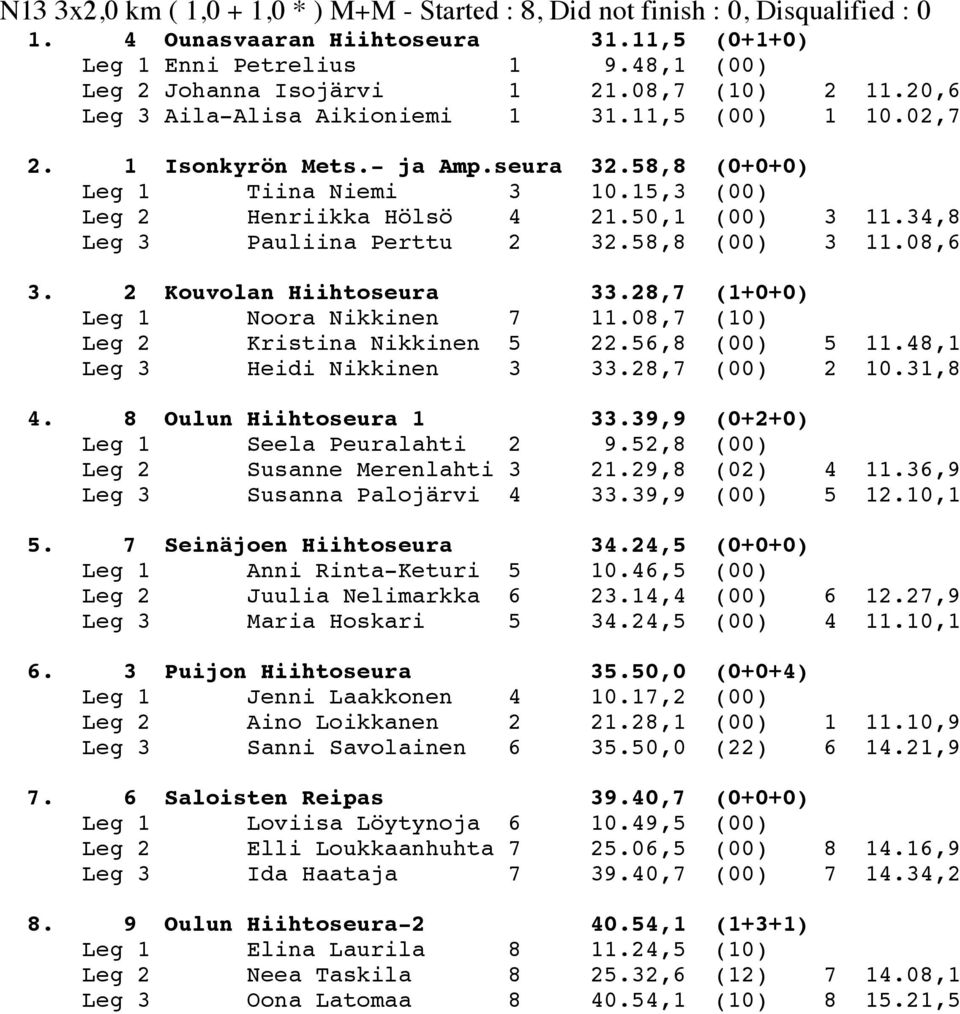 N13 3x2,0 km ( 1,0 + 1,0 * ) M+M - Started : 8, Did not finish : 0, Disqualified : 0

1. 4 Ounasvaaran Hiihtoseura 31.11,5 (0+1+0)
Leg 1 Enni Petrelius 1 9.48,1 (00)
Leg 2 Johanna Isojärvi 1 21.08,7 (10) 2 11.20,6
Leg 3 Aila-Alisa Aikioniemi 1 31.11,5 (00) 1 10.02,7

2. 1 Isonkyrön Mets.- ja Amp.seura 32.58,8 (0+0+0)
Leg 1 Tiina Niemi 3 10.15,3 (00)
Leg 2 Henriikka Hölsö 4 21.50,1 (00) 3 11.34,8
Leg 3 Pauliina Perttu 2 32.58,8 (00) 3 11.08,6

3. 2 Kouvolan Hiihtoseura 33.28,7 (1+0+0)
Leg 1 Noora Nikkinen 7 11.08,7 (10)
Leg 2 Kristina Nikkinen 5 22.56,8 (00) 5 11.48,1
Leg 3 Heidi Nikkinen 3 33.28,7 (00) 2 10.31,8

4. 8 Oulun Hiihtoseura 1 33.39,9 (0+2+0)
Leg 1 Seela Peuralahti 2 9.52,8 (00)
Leg 2 Susanne Merenlahti 3 21.29,8 (02) 4 11.36,9
Leg 3 Susanna Palojärvi 4 33.39,9 (00) 5 12.10,1

5. 7 Seinäjoen Hiihtoseura 34.24,5 (0+0+0)
Leg 1 Anni Rinta-Keturi 5 10.46,5 (00)
Leg 2 Juulia Nelimarkka 6 23.14,4 (00) 6 12.27,9
Leg 3 Maria Hoskari 5 34.24,5 (00) 4 11.10,1

6. 3 Puijon Hiihtoseura 35.50,0 (0+0+4)
Leg 1 Jenni Laakkonen 4 10.17,2 (00)
Leg 2 Aino Loikkanen 2 21.28,1 (00) 1 11.10,9
Leg 3 Sanni Savolainen 6 35.50,0 (22) 6 14.21,9

7. 6 Saloisten Reipas 39.40,7 (0+0+0)
Leg 1 Loviisa Löytynoja 6 10.49,5 (00)
Leg 2 Elli Loukkaanhuhta 7 25.06,5 (00) 8 14.16,9
Leg 3 Ida Haataja 7 39.40,7 (00) 7 14.34,2

8. 9 Oulun Hiihtoseura-2 40.54,1 (1+3+1)
Leg 1 Elina Laurila 8 11.24,5 (10)
Leg 2 Neea Taskila 8 25.32,6 (12) 7 14.08,1
Leg 3 Oona Latomaa 8 40.54,1 (10) 8 15.21,5